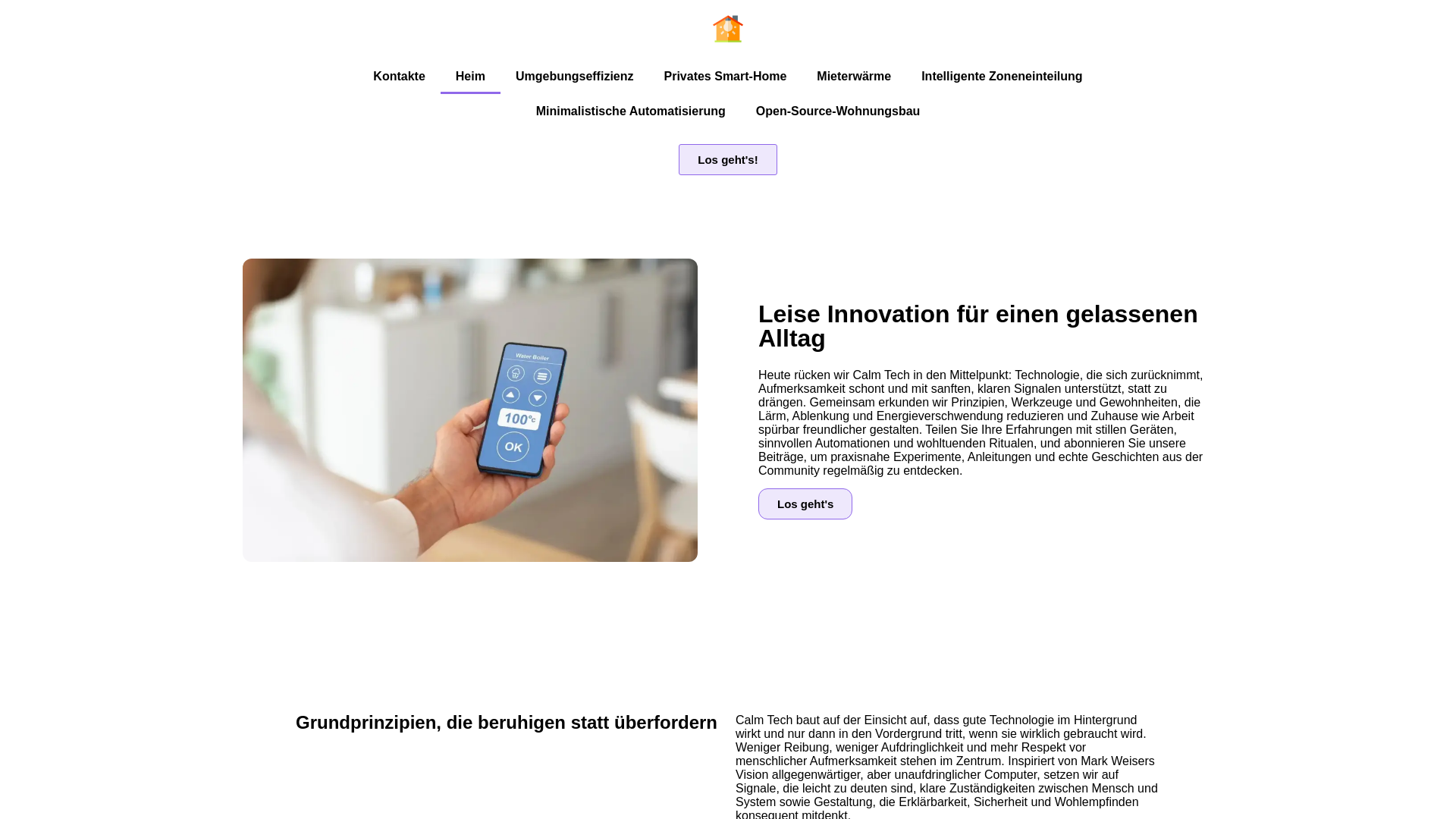 Kontakte Heim Umgebungseffizienz Privates Smart-Home Mieterwärme Intelligente Zoneneinteilung Minimalistische Automatisierung Open-Source-Wohnungsbau

Los geht's!

Water Boiler

100°c

OK

Leise Innovation für einen gelassenen Alltag

Heute rücken wir Calm Tech in den Mittelpunkt: Technologie, die sich zurücknimmt, Aufmerksamkeit schont und mit sanften, klaren Signalen unterstützt, statt zu drängen. Gemeinsam erkunden wir Prinzipien, Werkzeuge und Gewohnheiten, die Lärm, Ablenkung und Energieverschwendung reduzieren und Zuhause wie Arbeit spürbar freundlicher gestalten. Teilen Sie Ihre Erfahrungen mit stillen Geräten, sinnvollen Automationen und wohltuenden Ritualen, und abonnieren Sie unsere Beiträge, um praxisnahe Experimente, Anleitungen und echte Geschichten aus der Community regelmäßig zu entdecken.

Los geht's

Grundprinzipien, die beruhigen statt überfordern

Calm Tech baut auf der Einsicht auf, dass gute Technologie im Hintergrund wirkt und nur dann in den Vordergrund tritt, wenn sie wirklich gebraucht wird. Weniger Reibung, weniger Aufdringlichkeit und mehr Respekt vor menschlicher Aufmerksamkeit stehen im Zentrum. Inspiriert von Mark Weisers Vision allgegenwärtiger, aber unaufdringlicher Computer, setzen wir auf Signale, die leicht zu deuten sind, klare Zuständigkeiten zwischen Mensch und System sowie Gestaltung, die Erklärbarkeit, Sicherheit und Wohlempfinden konsequent mitdenkt.